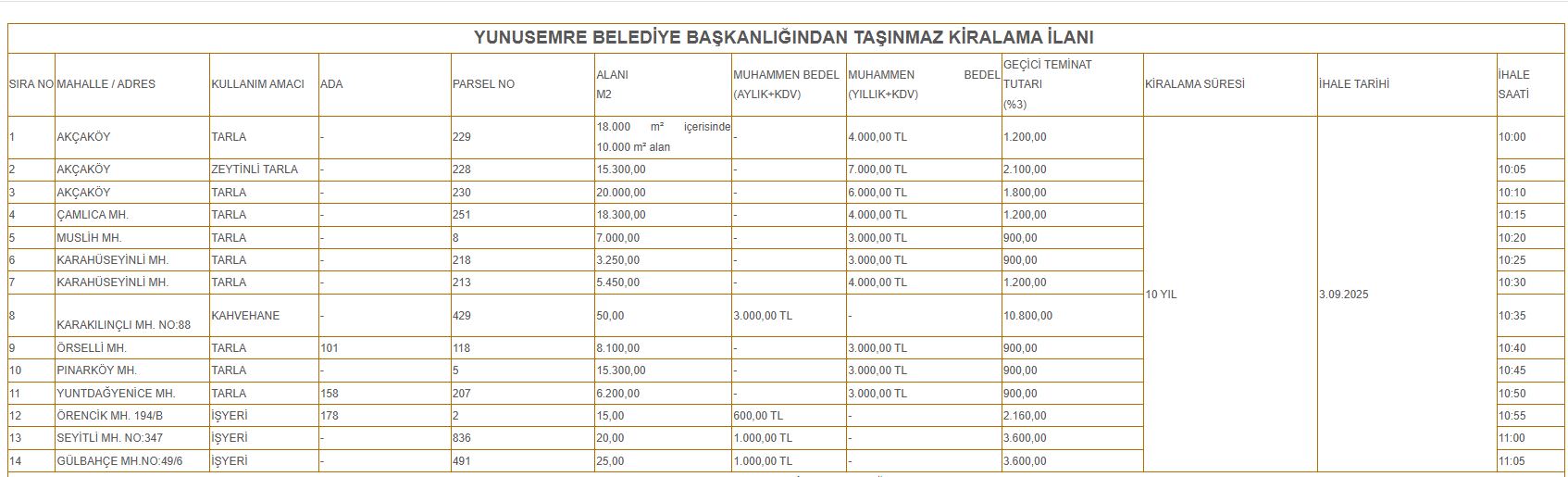 YUNUSEMRE BELEDİYE BAŞKANLIĞINDAN TAŞINMAZ KİRALAMA İLANI

| SIRA NO | MAHALLE / ADRES | KULLANIM AMACI | ADA | PARSEL NO | ALANI M2 | MUHAMMEN BEDEL (AYLIK+KDV) | MUHAMMEN BEDEL (YILLIK+KDV) | GEÇİCİ TEMİNAT TUTARI (%3) | KİRALAMA SÜRESİ | İHALE TARİHİ | İHALE SAATİ |
|---|---|---|---|---|---|---|---|---|---|---|---|
| 1 | AKÇAKÖY | TARLA | - | 229 | 18.000 m² içerisinde 10.000 m² alan | - | 4.000,00 TL | 1.200,00 | 10 YIL | 3.09.2025 | 10:00 |
| 2 | AKÇAKÖY | ZEYTİNLİ TARLA | - | 228 | 15.300,00 | - | 7.000,00 TL | 2.100,00 | | | 10:05 |
| 3 | AKÇAKÖY | TARLA | - | 230 | 20.000,00 | - | 6.000,00 TL | 1.800,00 | | | 10:10 |
| 4 | ÇAMLICA MH. | TARLA | - | 251 | 18.300,00 | - | 4.000,00 TL | 1.200,00 | | | 10:15 |
| 5 | MUSLİH MH. | TARLA | - | 8 | 7.000,00 | - | 3.000,00 TL | 900,00 | | | 10:20 |
| 6 | KARAHÜSEYİNLİ MH. | TARLA | - | 218 | 3.250,00 | - | 3.000,00 TL | 900,00 | | | 10:25 |
| 7 | KARAHÜSEYİNLİ MH. | TARLA | - | 213 | 5.450,00 | - | 4.000,00 TL | 1.200,00 | | | 10:30 |
| 8 | KARAKILINÇLI MH. NO:88 | KAHVEHANE | - | 429 | 50,00 | 3.000,00 TL | - | 10.800,00 | | | 10:35 |
| 9 | ÖRSELLİ MH. | TARLA | 101 | 118 | 8.100,00 | - | 3.000,00 TL | 900,00 | | | 10:40 |
| 10 | PINARKÖY MH. | TARLA | - | 5 | 15.300,00 | - | 3.000,00 TL | 900,00 | | | 10:45 |
| 11 | YUNTDAĞYENİCE MH. | TARLA | 158 | 207 | 6.200,00 | - | 3.000,00 TL | 900,00 | | | 10:50 |
| 12 | ÖRENCİK MH. 194/B | İŞYERİ | 178 | 2 | 15,00 | 600,00 TL | - | 2.160,00 | | | 10:55 |
| 13 | SEYİTLİ MH. NO:347 | İŞYERİ | - | 836 | 20,00 | 1.000,00 TL | - | 3.600,00 | | | 11:00 |
| 14 | GÜLBAHÇE MH.NO:49/6 | İŞYERİ | - | 491 | 25,00 | 1.000,00 TL | - | 3.600,00 | | | 11:05 |